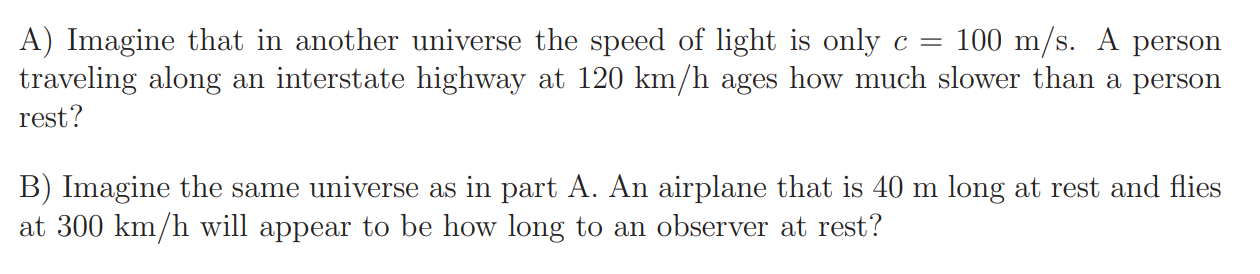 A) Imagine that in another universe the speed of light is only $c = 100$ m/s. A person traveling along an interstate highway at 120 km/h ages how much slower than a person rest?

B) Imagine the same universe as in part A. An airplane that is 40 m long at rest and flies at 300 km/h will appear to be how long to an observer at rest?